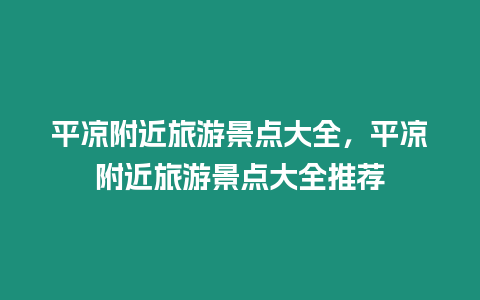 平凉附近旅游景点大全，平凉附近旅游景点大全推荐